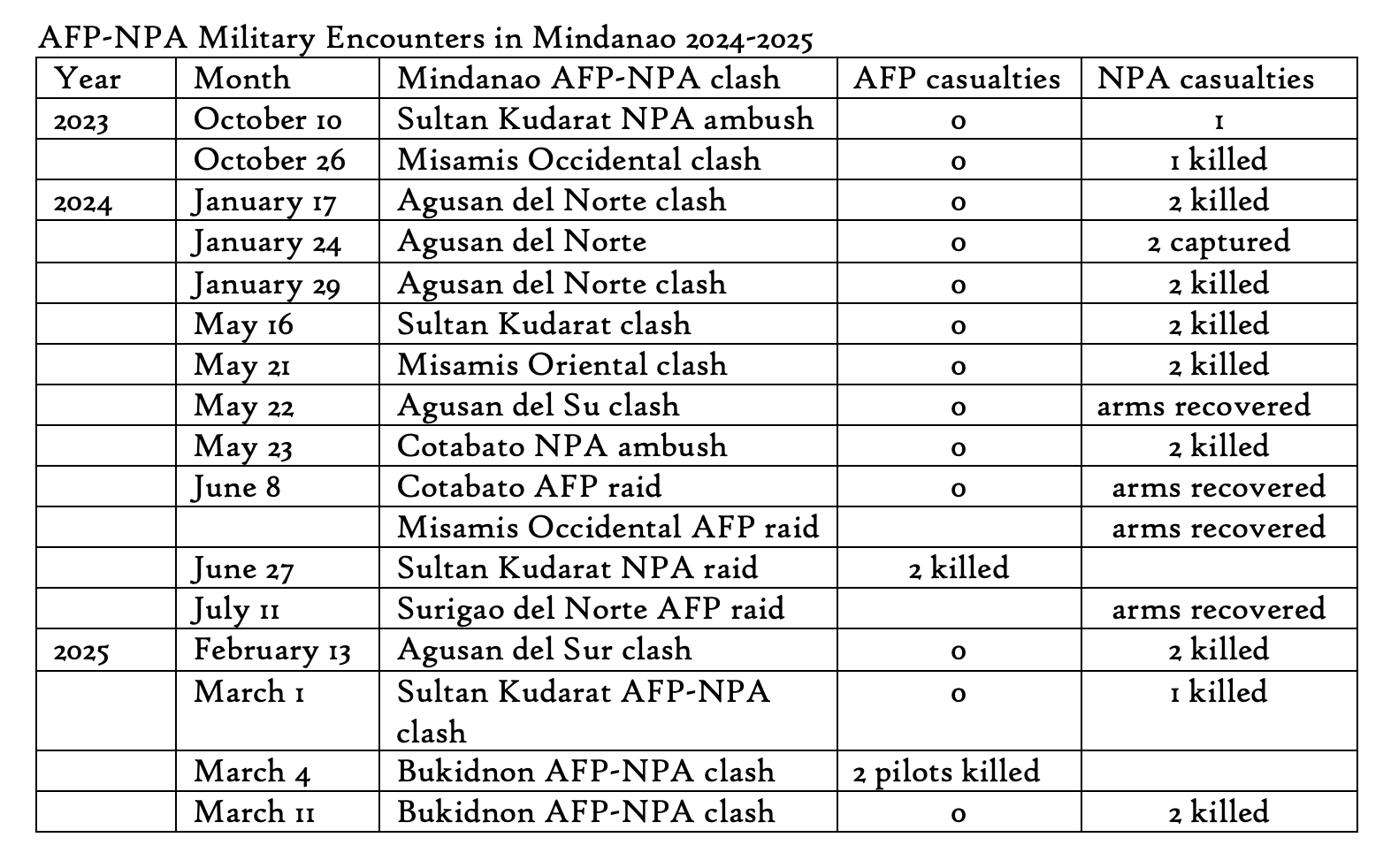 AFP-NPA Military Encounters in Mindanao 2024-2025

| Year | Month | Mindanao AFP-NPA clash | AFP casualties | NPA casualties |
|---|---|---|---|---|
| 2023 | October 10 | Sultan Kudarat NPA ambush | 0 | 1 |
| | October 26 | Misamis Occidental clash | 0 | 1 killed |
| 2024 | January 17 | Agusan del Norte clash | 0 | 2 killed |
| | January 24 | Agusan del Norte | 0 | 2 captured |
| | January 29 | Agusan del Norte clash | 0 | 2 killed |
| | May 16 | Sultan Kudarat clash | 0 | 2 killed |
| | May 21 | Misamis Oriental clash | 0 | 2 killed |
| | May 22 | Agusan del Su clash | 0 | arms recovered |
| | May 23 | Cotabato NPA ambush | 0 | 2 killed |
| | June 8 | Cotabato AFP raid | 0 | arms recovered |
| | | Misamis Occidental AFP raid | | arms recovered |
| | June 27 | Sultan Kudarat NPA raid | 2 killed | |
| | July 11 | Surigao del Norte AFP raid | | arms recovered |
| 2025 | February 13 | Agusan del Sur clash | 0 | 2 killed |
| | March 1 | Sultan Kudarat AFP-NPA clash | 0 | 1 killed |
| | March 4 | Bukidnon AFP-NPA clash | 2 pilots killed | |
| | March 11 | Bukidnon AFP-NPA clash | 0 | 2 killed |